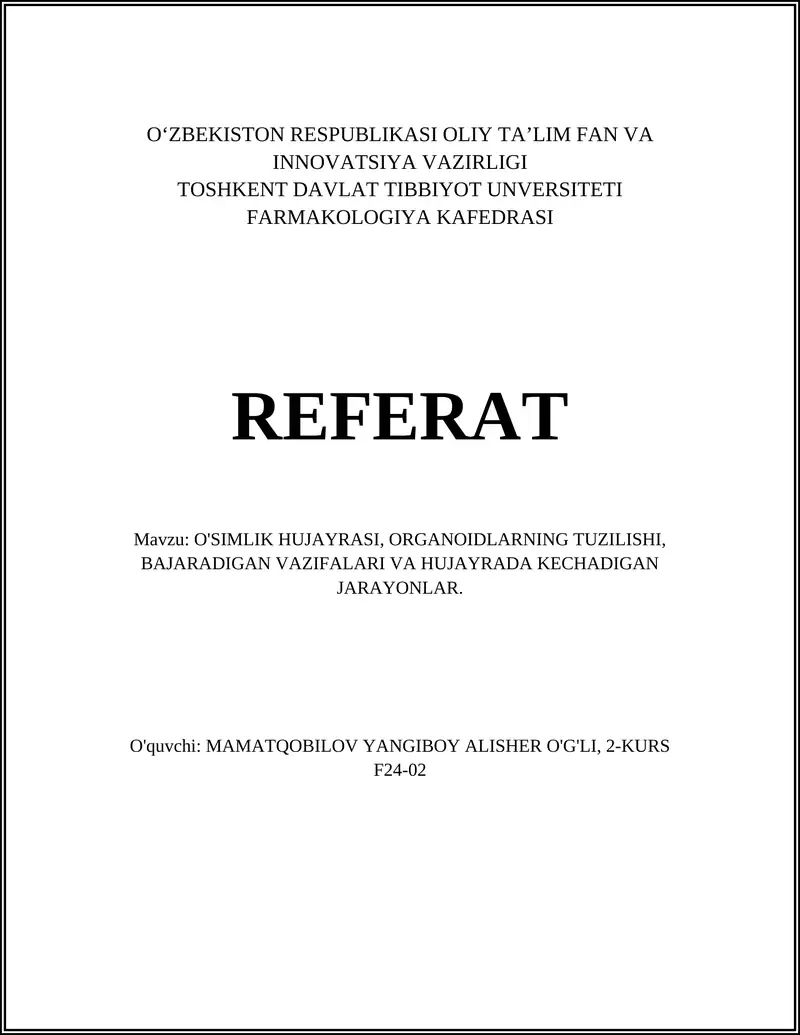 O‘ZBEKISTON RESPUBLIKASI OLIY TA’LIM FAN VA INNOVATSIYA VAZIRLIGI
TOSHKENT DAVLAT TIBBIYOT UNVERSITETI
FARMAKOLOGIYA KAFEDRASI

REFERAT

Mavzu: O'SIMLIK HUJAYRASI, ORGANOIDLARNING TUZILISHI, BAJARADIGAN VAZIFALARI VA HUJAYRADA KECHADIGAN JARAYONLAR.

O'quvchi: MAMATQOBILOV YANGIBOY ALISHER O'G'LI, 2-KURS
F24-02